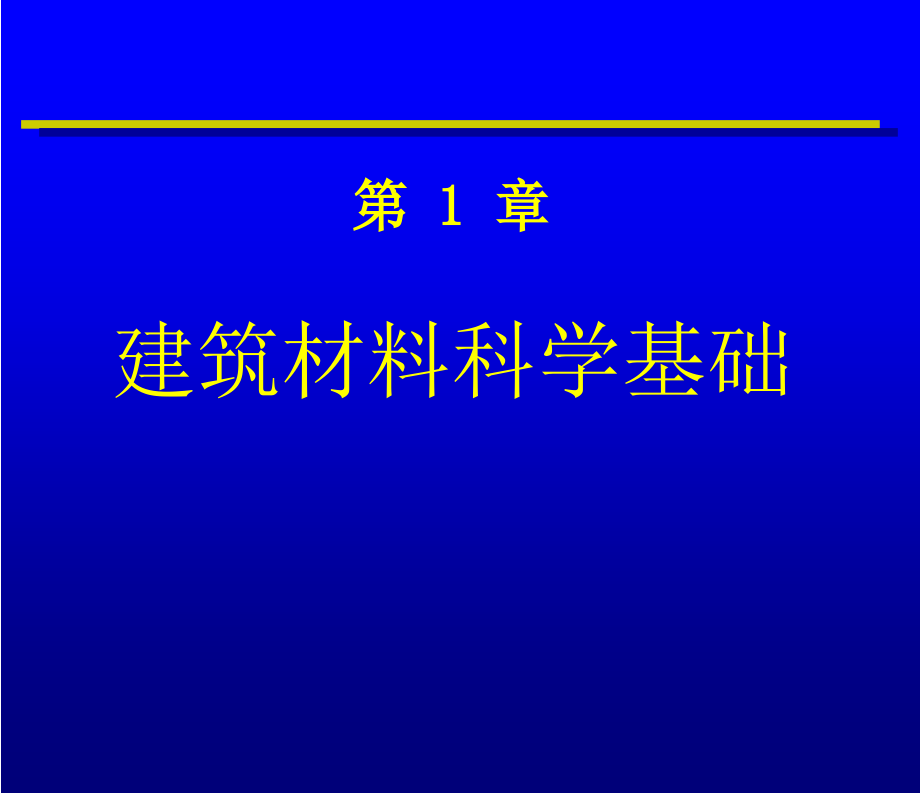 第 1 章

建筑材料科学基础